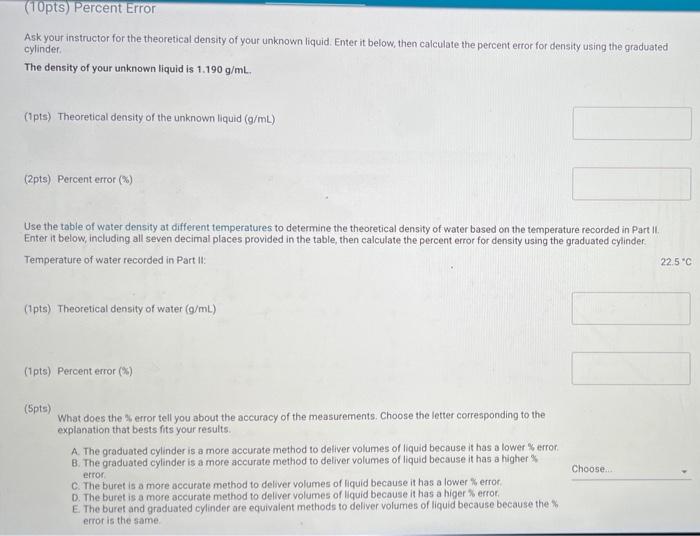 (10pts) Percent Error

Ask your instructor for the theoretical density of your unknown liquid. Enter it below, then calculate the percent error for density using the graduated cylinder.

The density of your unknown liquid is 1.190 g/mL.

(1pts) Theoretical density of the unknown liquid (g/mL)

(2pts) Percent error (%)

Use the table of water density at different temperatures to determine the theoretical density of water based on the temperature recorded in Part II. Enter it below, including all seven decimal places provided in the table, then calculate the percent error for density using the graduated cylinder.

Temperature of water recorded in Part II:

22.5 °C

(1pts) Theoretical density of water (g/mL)

(1pts) Percent error (%)

(5pts)

What does the % error tell you about the accuracy of the measurements. Choose the letter corresponding to the explanation that bests fits your results.

A. The graduated cylinder is a more accurate method to deliver volumes of liquid because it has a lower % error.
B. The graduated cylinder is a more accurate method to deliver volumes of liquid because it has a higher % error.
C. The buret is a more accurate method to deliver volumes of liquid because it has a lower % error.
D. The buret is a more accurate method to deliver volumes of liquid because it has a higer % error.
E. The buret and graduated cylinder are equivalent methods to deliver volumes of liquid because because the % error is the same.

Choose...